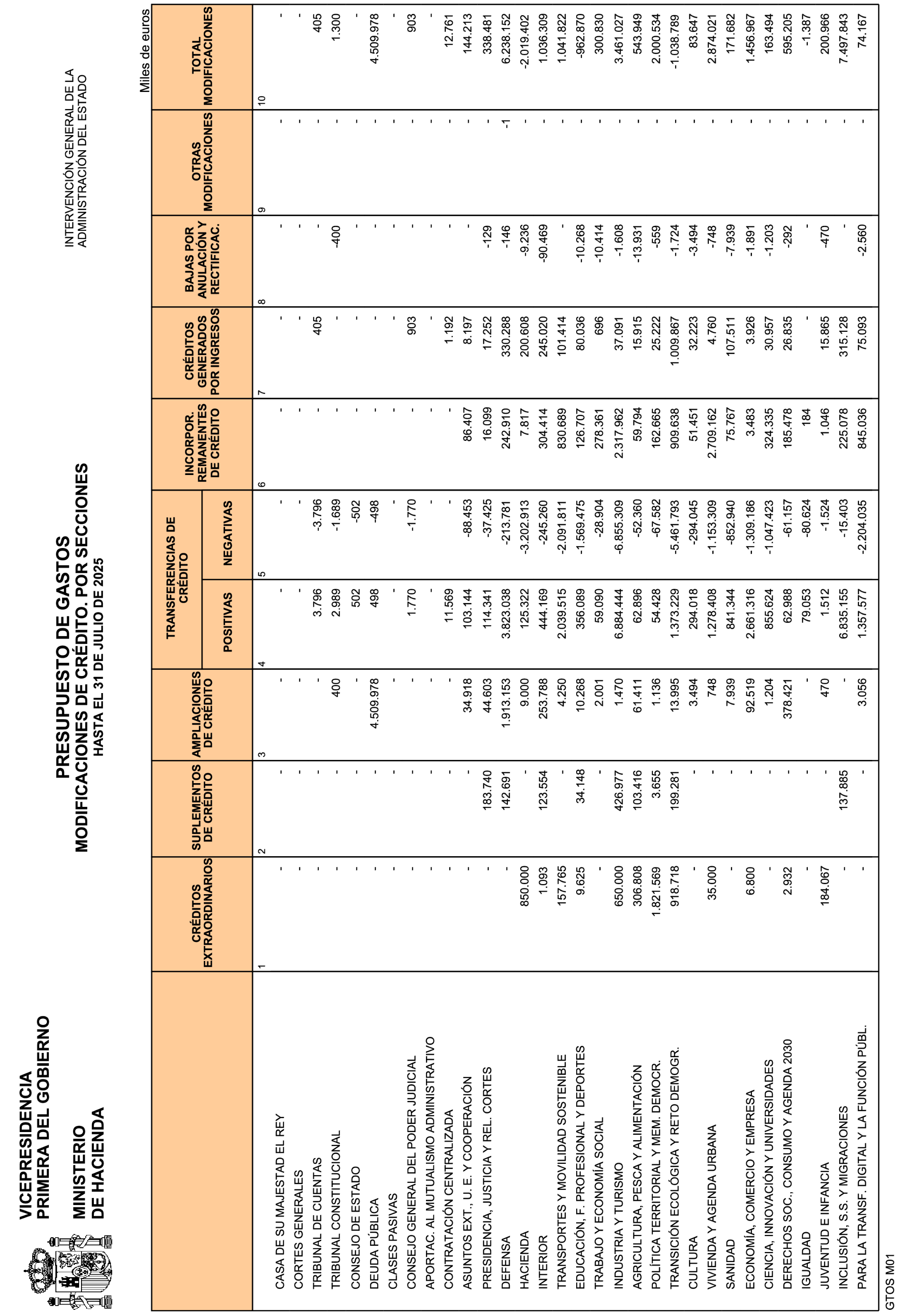 VICEPRESIDENCIA PRIMERA DEL GOBIERNO

MINISTERIO DE HACIENDA

PRESUPUESTO DE GASTOS
MODIFICACIONES DE CRÉDITO. POR SECCIONES
HASTA EL 31 DE JULIO DE 2025

INTERVENCIÓN GENERAL DE LA ADMINISTRACIÓN DEL ESTADO

Miles de euros

| | CRÉDITOS EXTRAORDINARIOS | SUPLEMENTOS DE CRÉDITO | AMPLIACIONES DE CRÉDITO | TRANSFERENCIAS DE CRÉDITO POSITIVAS | TRANSFERENCIAS DE CRÉDITO NEGATIVAS | INCORPOR. REMANENTES DE CRÉDITO | CRÉDITOS GENERADOS POR INGRESOS | BAJAS POR ANULACIÓN Y RECTIFICAC. | OTRAS MODIFICACIONES | TOTAL MODIFICACIONES |
|---|---|---|---|---|---|---|---|---|---|---|
| | 1 | 2 | 3 | 4 | 5 | 6 | 7 | 8 | 9 | 10 |
| CASA DE SU MAJESTAD EL REY | - | - | - | - | - | - | - | - | - | - |
| CORTES GENERALES | - | - | - | - | - | - | - | - | - | - |
| TRIBUNAL DE CUENTAS | - | - | - | 3.796 | -3.796 | - | 405 | - | - | 405 |
| TRIBUNAL CONSTITUCIONAL | - | - | 400 | 2.989 | -1.689 | - | - | -400 | - | 1.300 |
| CONSEJO DE ESTADO | - | - | - | 502 | -502 | - | - | - | - | - |
| DEUDA PÚBLICA | - | - | 4.509.978 | 498 | -498 | - | - | - | - | 4.509.978 |
| CLASES PASIVAS | - | - | - | - | - | - | - | - | - | - |
| CONSEJO GENERAL DEL PODER JUDICIAL | - | - | - | 1.770 | -1.770 | - | 903 | - | - | 903 |
| APORTAC. AL MUTUALISMO ADMINISTRATIVO | - | - | - | - | - | - | - | - | - | - |
| CONTRATACIÓN CENTRALIZADA | - | - | - | 11.569 | - | - | 1.192 | - | - | 12.761 |
| ASUNTOS EXT., U. E. Y COOPERACIÓN | - | - | 34.918 | 103.144 | -88.453 | 86.407 | 8.197 | - | - | 144.213 |
| PRESIDENCIA, JUSTICIA Y REL. CORTES | - | 183.740 | 44.603 | 114.341 | -37.425 | 16.099 | 17.252 | -129 | - | 338.481 |
| DEFENSA | - | 142.691 | 1.913.153 | 3.823.038 | -213.781 | 242.910 | 330.288 | -146 | -1 | 6.238.152 |
| HACIENDA | 850.000 | - | 9.000 | 125.322 | -3.202.913 | 7.817 | 200.608 | -9.236 | - | -2.019.402 |
| INTERIOR | 1.093 | 123.554 | 253.788 | 444.169 | -245.260 | 304.414 | 245.020 | -90.469 | - | 1.036.309 |
| TRANSPORTES Y MOVILIDAD SOSTENIBLE | 157.765 | - | 4.250 | 2.039.515 | -2.091.811 | 830.689 | 101.414 | - | - | 1.041.822 |
| EDUCACIÓN, F. PROFESIONAL Y DEPORTES | 9.625 | 34.148 | 10.268 | 356.089 | -1.569.475 | 126.707 | 80.036 | -10.268 | - | -962.870 |
| TRABAJO Y ECONOMÍA SOCIAL | - | - | 2.001 | 59.090 | -28.904 | 278.361 | 696 | -10.414 | - | 300.830 |
| INDUSTRIA Y TURISMO | 650.000 | 426.977 | 1.470 | 6.884.444 | -6.855.309 | 2.317.962 | 37.091 | -1.608 | - | 3.461.027 |
| AGRICULTURA, PESCA Y ALIMENTACIÓN | 306.808 | 103.416 | 61.411 | 62.896 | -52.360 | 59.794 | 15.915 | -13.931 | - | 543.949 |
| POLÍTICA TERRITORIAL Y MEM. DEMOCR. | 1.821.569 | 3.655 | 1.136 | 54.428 | -67.582 | 162.665 | 25.222 | -559 | - | 2.000.534 |
| TRANSICIÓN ECOLÓGICA Y RETO DEMOGR. | 918.718 | 199.281 | 13.995 | 1.373.229 | -5.461.793 | 909.638 | 1.009.867 | -1.724 | - | -1.038.789 |
| CULTURA | - | - | 3.494 | 294.018 | -294.045 | 51.451 | 32.223 | -3.494 | - | 83.647 |
| VIVIENDA Y AGENDA URBANA | 35.000 | - | 748 | 1.278.408 | -1.153.309 | 2.709.162 | 4.760 | -748 | - | 2.874.021 |
| SANIDAD | - | - | 7.939 | 841.344 | -852.940 | 75.767 | 107.511 | -7.939 | - | 171.682 |
| ECONOMÍA, COMERCIO Y EMPRESA | 6.800 | - | 92.519 | 2.661.316 | -1.309.186 | 3.483 | 3.926 | -1.891 | - | 1.456.967 |
| CIENCIA, INNOVACIÓN Y UNIVERSIDADES | - | - | 1.204 | 855.624 | -1.047.423 | 324.335 | 30.957 | -1.203 | - | 163.494 |
| DERECHOS SOC., CONSUMO Y AGENDA 2030 | 2.932 | - | 378.421 | 62.988 | -61.157 | 185.478 | 26.835 | -292 | - | 595.205 |
| IGUALDAD | - | - | - | 79.053 | -80.624 | 184 | - | - | - | -1.387 |
| JUVENTUD E INFANCIA | 184.067 | - | 470 | 1.512 | -1.524 | 1.046 | 15.865 | -470 | - | 200.966 |
| INCLUSIÓN, S.S. Y MIGRACIONES | - | 137.885 | - | 6.835.155 | -15.403 | 225.078 | 315.128 | - | - | 7.497.843 |
| PARA LA TRANSF. DIGITAL Y LA FUNCIÓN PÚBL. | - | - | 3.056 | 1.357.577 | -2.204.035 | 845.036 | 75.093 | -2.560 | - | 74.167 |

GTOS M01